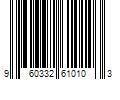 9 60332 61010 3